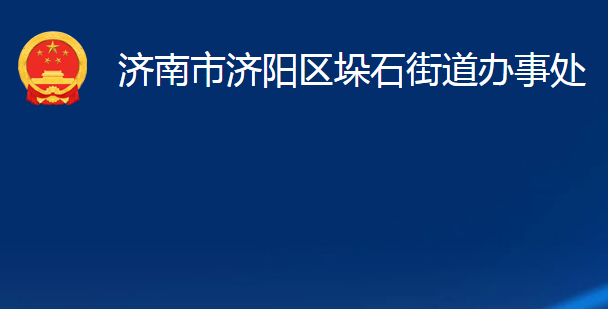 济南市济阳区垛石街道办事处